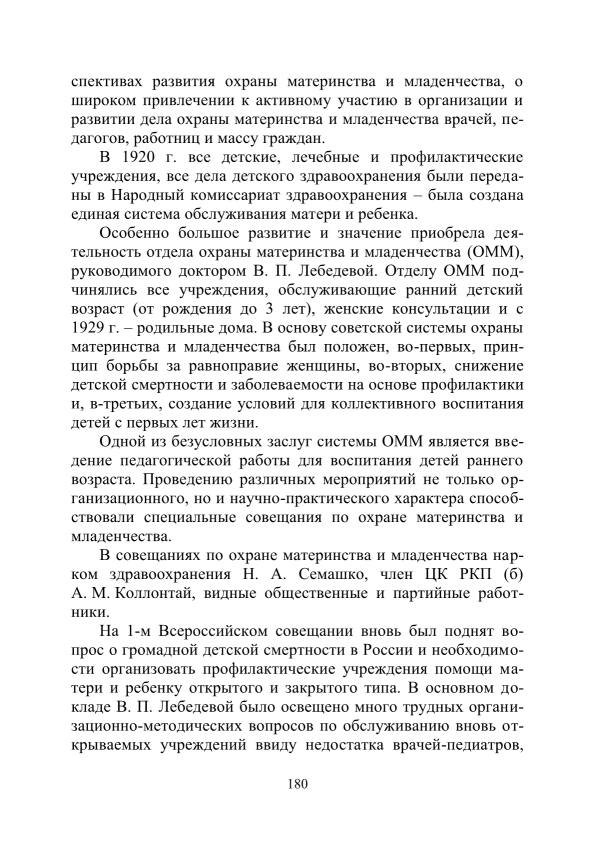 спективах развития охраны материнства и младенчества, о широком привлечении к активному участию в организации и развитии дела охраны материнства и младенчества врачей, педагогов, работниц и массу граждан.

В 1920 г. все детские, лечебные и профилактические учреждения, все дела детского здравоохранения были переданы в Народный комиссариат здравоохранения – была создана единая система обслуживания матери и ребенка.

Особенно большое развитие и значение приобрела деятельность отдела охраны материнства и младенчества (ОММ), руководимого доктором В. П. Лебедевой. Отделу ОММ подчинялись все учреждения, обслуживающие ранний детский возраст (от рождения до 3 лет), женские консультации и с 1929 г. – родильные дома. В основу советской системы охраны материнства и младенчества был положен, во-первых, принцип борьбы за равноправие женщины, во-вторых, снижение детской смертности и заболеваемости на основе профилактики и, в-третьих, создание условий для коллективного воспитания детей с первых лет жизни.

Одной из безусловных заслуг системы ОММ является введение педагогической работы для воспитания детей раннего возраста. Проведению различных мероприятий не только организационного, но и научно-практического характера способствовали специальные совещания по охране материнства и младенчества.

В совещаниях по охране материнства и младенчества нарком здравоохранения Н. А. Семашко, член ЦК РКП (б) А. М. Коллонтай, видные общественные и партийные работники.

На 1-м Всероссийском совещании вновь был поднят вопрос о громадной детской смертности в России и необходимости организовать профилактические учреждения помощи матери и ребенку открытого и закрытого типа. В основном докладе В. П. Лебедевой было освещено много трудных организационно-методических вопросов по обслуживанию вновь открываемых учреждений ввиду недостатка врачей-педиатров,

180